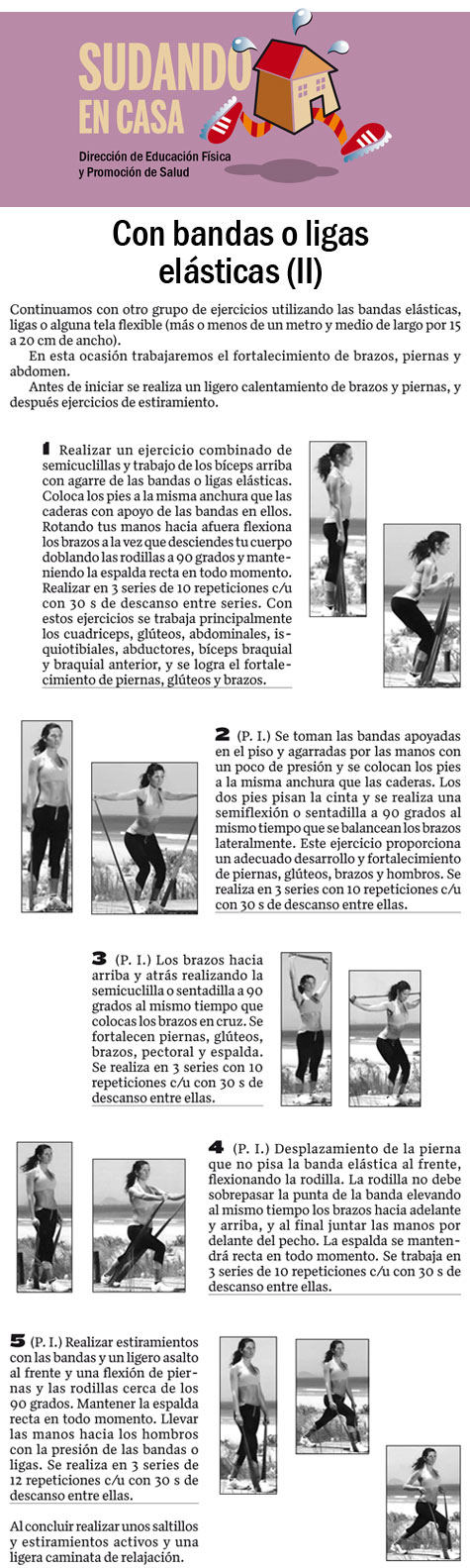 SUDANDO EN CASA
Dirección de Educación Física y Promoción de Salud

Con bandas o ligas elásticas (II)

Continuamos con otro grupo de ejercicios utilizando las bandas elásticas, ligas o alguna tela flexible (más o menos de un metro y medio de largo por 15 a 20 cm de ancho).

En esta ocasión trabajaremos el fortalecimiento de brazos, piernas y abdomen.

Antes de iniciar se realiza un ligero calentamiento de brazos y piernas, y después ejercicios de estiramiento.

1 Realizar un ejercicio combinado de semicuclillas y trabajo de los bíceps arriba con agarre de las bandas o ligas elásticas. Coloca los pies a la misma anchura que las caderas con apoyo de las bandas en ellos. Rotando tus manos hacia afuera flexiona los brazos a la vez que desciendes tu cuerpo doblando las rodillas a 90 grados y manteniendo la espalda recta en todo momento. Realizar en 3 series de 10 repeticiones c/u con 30 s de descanso entre series. Con estos ejercicios se trabaja principalmente los cuadriceps, glúteos, abdominales, isquiotibiales, abductores, bíceps braquial y braquial anterior, y se logra el fortalecimiento de piernas, glúteos y brazos.

2 (P. I.) Se toman las bandas apoyadas en el piso y agarradas por las manos con un poco de presión y se colocan los pies a la misma anchura que las caderas. Los dos pies pisan la cinta y se realiza una semiflexión o sentadilla a 90 grados al mismo tiempo que se balancean los brazos lateralmente. Este ejercicio proporciona un adecuado desarrollo y fortalecimiento de piernas, glúteos, brazos y hombros. Se realiza en 3 series con 10 repeticiones c/u con 30 s de descanso entre ellas.

3 (P. I.) Los brazos hacia arriba y atrás realizando la semicuclilla o sentadilla a 90 grados al mismo tiempo que colocas los brazos en cruz. Se fortalecen piernas, glúteos, brazos, pectoral y espalda. Se realiza en 3 series con 10 repeticiones c/u con 30 s de descanso entre ellas.

4 (P. I.) Desplazamiento de la pierna que no pisa la banda elástica al frente, flexionando la rodilla. La rodilla no debe sobrepasar la punta de la banda elevando al mismo tiempo los brazos hacia adelante y arriba, y al final juntar las manos por delante del pecho. La espalda se mantendrá recta en todo momento. Se trabaja en 3 series de 10 repeticiones c/u con 30 s de descanso entre ellas.

5 (P. I.) Realizar estiramientos con las bandas y un ligero asalto al frente y una flexión de piernas y las rodillas cerca de los 90 grados. Mantener la espalda recta en todo momento. Llevar las manos hacia los hombros con la presión de las bandas o ligas. Se realiza en 3 series de 12 repeticiones c/u con 30 s de descanso entre ellas.

Al concluir realizar unos saltillos y estiramientos activos y una ligera caminata de relajación.